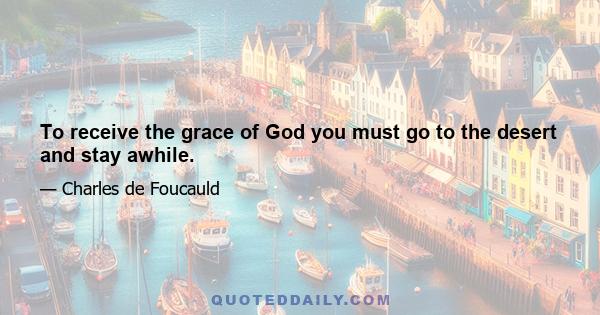 To receive the grace of God you must go to the desert and stay awhile.

— Charles de Foucauld

QUOTEDDAILY.COM